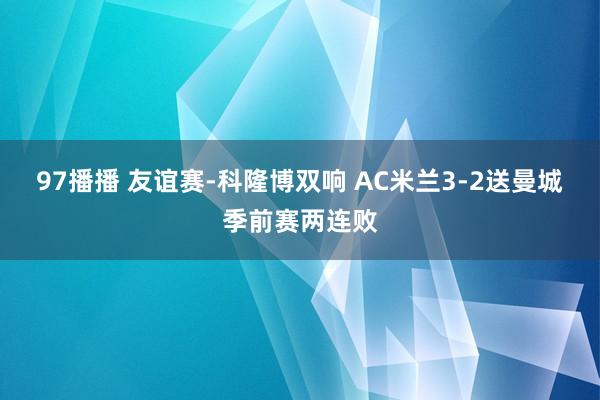 97播播 友谊赛-科隆博双响 AC米兰3-2送曼城季前赛两连败